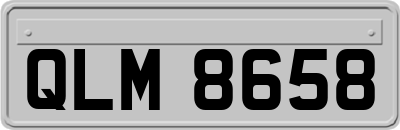 QLM 8658